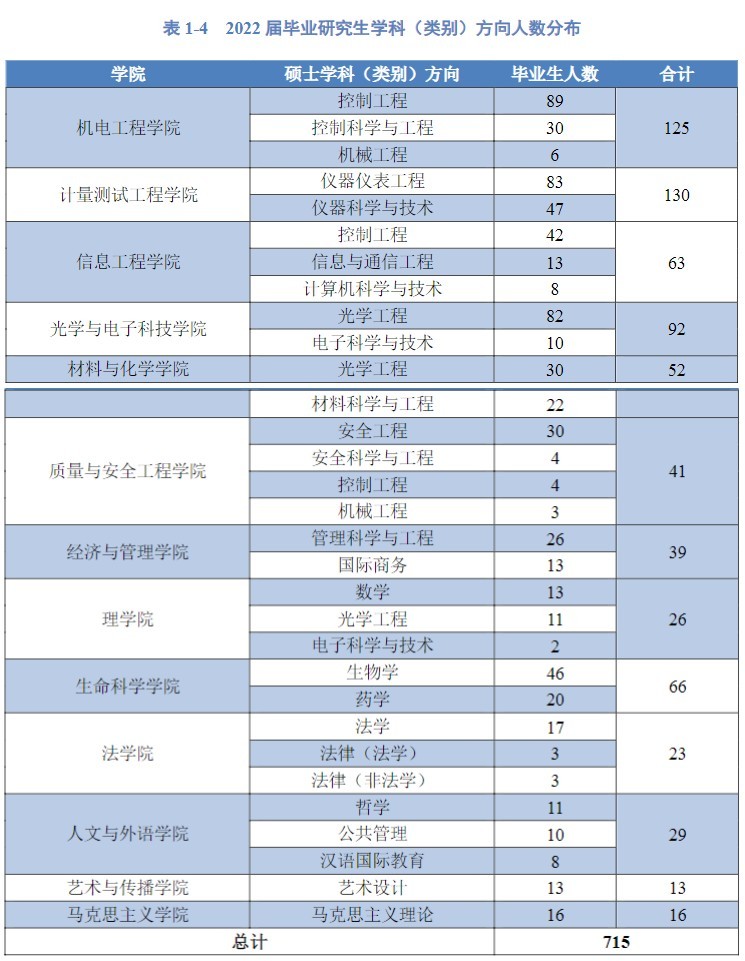 表 1-4　2022 届毕业研究生学科（类别）方向人数分布

| 学院 | 硕士学科（类别）方向 | 毕业生人数 | 合计 |
|---|---|---|---|
| 机电工程学院 | 控制工程 | 89 | 125 |
| | 控制科学与工程 | 30 | |
| | 机械工程 | 6 | |
| 计量测试工程学院 | 仪器仪表工程 | 83 | 130 |
| | 仪器科学与技术 | 47 | |
| 信息工程学院 | 控制工程 | 42 | 63 |
| | 信息与通信工程 | 13 | |
| | 计算机科学与技术 | 8 | |
| 光学与电子科技学院 | 光学工程 | 82 | 92 |
| | 电子科学与技术 | 10 | |
| 材料与化学学院 | 光学工程 | 30 | 52 |
| | 材料科学与工程 | 22 | |
| 质量与安全工程学院 | 安全工程 | 30 | 41 |
| | 安全科学与工程 | 4 | |
| | 控制工程 | 4 | |
| | 机械工程 | 3 | |
| 经济与管理学院 | 管理科学与工程 | 26 | 39 |
| | 国际商务 | 13 | |
| 理学院 | 数学 | 13 | 26 |
| | 光学工程 | 11 | |
| | 电子科学与技术 | 2 | |
| 生命科学学院 | 生物学 | 46 | 66 |
| | 药学 | 20 | |
| 法学院 | 法学 | 17 | 23 |
| | 法律（法学） | 3 | |
| | 法律（非法学） | 3 | |
| 人文与外语学院 | 哲学 | 11 | 29 |
| | 公共管理 | 10 | |
| | 汉语国际教育 | 8 | |
| 艺术与传播学院 | 艺术设计 | 13 | 13 |
| 马克思主义学院 | 马克思主义理论 | 16 | 16 |
| 总计 | | 715 | |